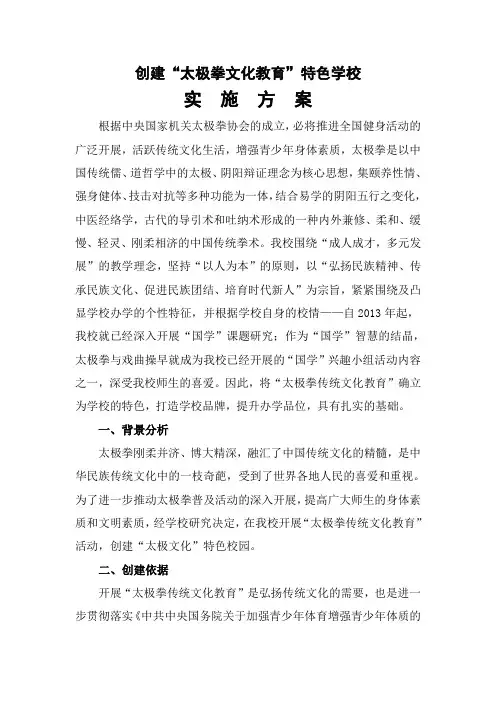 创建“太极拳文化教育”特色学校

实 施 方 案

根据中央国家机关太极拳协会的成立，必将推进全国健身活动的广泛开展，活跃传统文化生活，增强青少年身体素质，太极拳是以中国传统儒、道哲学中的太极、阴阳辩证理念为核心思想，集颐养性情、强身健体、技击对抗等多种功能为一体，结合易学的阴阳五行之变化，中医经络学，古代的导引术和吐纳术形成的一种内外兼修、柔和、缓慢、轻灵、刚柔相济的中国传统拳术。我校围绕“成人成才，多元发展”的教学理念，坚持“以人为本”的原则，以“弘扬民族精神、传承民族文化、促进民族团结、培育时代新人”为宗旨，紧紧围绕及凸显学校办学的个性特征，并根据学校自身的校情——自2013年起，我校就已经深入开展“国学”课题研究；作为“国学”智慧的结晶，太极拳与戏曲操早就成为我校已经开展的“国学”兴趣小组活动内容之一，深受我校师生的喜爱。因此，将“太极拳传统文化教育”确立为学校的特色，打造学校品牌，提升办学品位，具有扎实的基础。

一、背景分析

太极拳刚柔并济、博大精深，融汇了中国传统文化的精髓，是中华民族传统文化中的一枝奇葩，受到了世界各地人民的喜爱和重视。为了进一步推动太极拳普及活动的深入开展，提高广大师生的身体素质和文明素质，经学校研究决定，在我校开展“太极拳传统文化教育”活动，创建“太极文化”特色校园。

二、创建依据

开展“太极拳传统文化教育”是弘扬传统文化的需要，也是进一步贯彻落实《中共中央国务院关于加强青少年体育增强青少年体质的